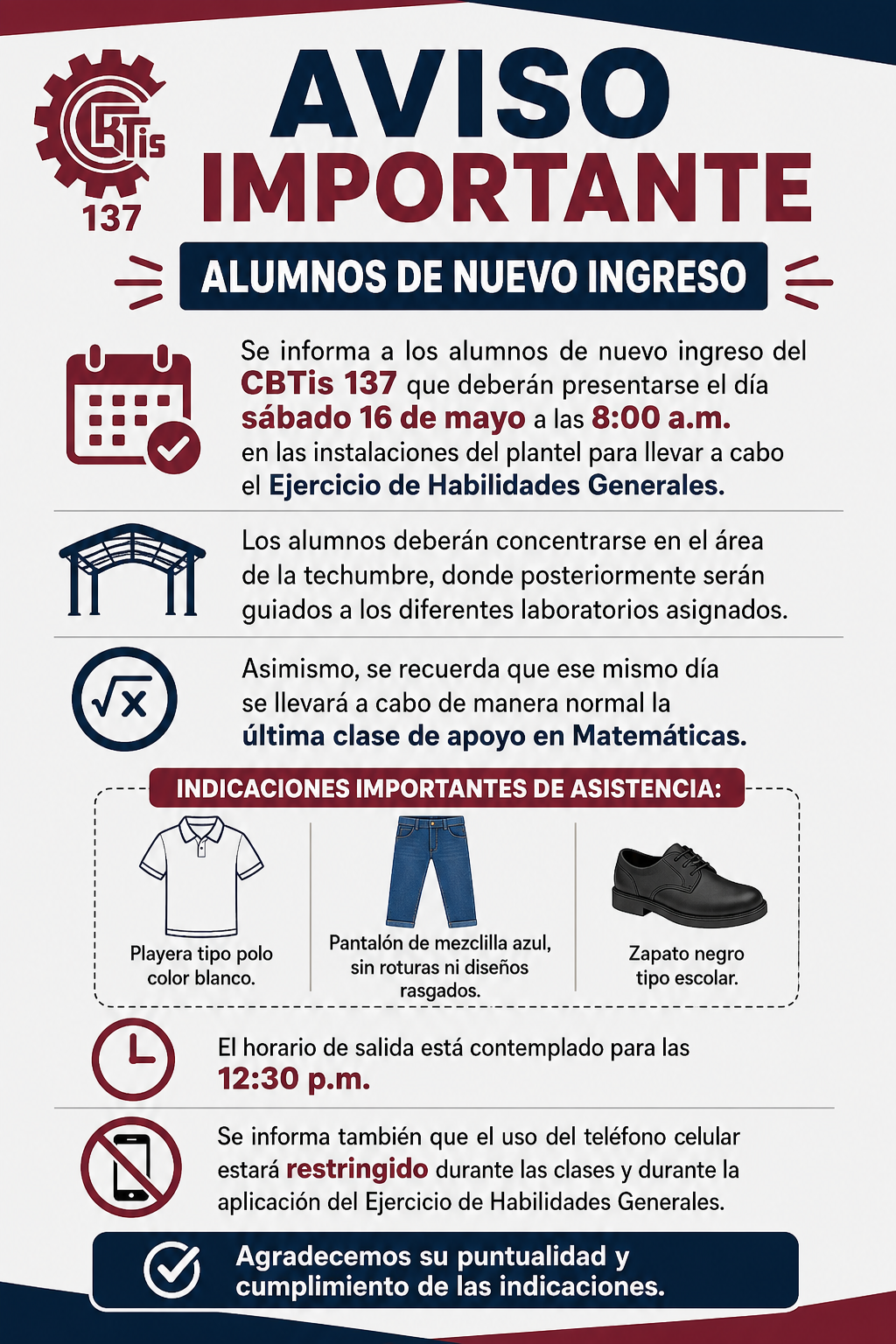 CBTis 137

AVISO IMPORTANTE

ALUMNOS DE NUEVO INGRESO

Se informa a los alumnos de nuevo ingreso del CBTis 137 que deberán presentarse el día sábado 16 de mayo a las 8:00 a.m. en las instalaciones del plantel para llevar a cabo el Ejercicio de Habilidades Generales.

Los alumnos deberán concentrarse en el área de la techumbre, donde posteriormente serán guiados a los diferentes laboratorios asignados.

$\sqrt{x}$

Asimismo, se recuerda que ese mismo día se llevará a cabo de manera normal la última clase de apoyo en Matemáticas.

INDICACIONES IMPORTANTES DE ASISTENCIA:

Playera tipo polo color blanco.

Pantalón de mezclilla azul, sin roturas ni diseños rasgados.

Zapato negro tipo escolar.

El horario de salida está contemplado para las 12:30 p.m.

Se informa también que el uso del teléfono celular estará restringido durante las clases y durante la aplicación del Ejercicio de Habilidades Generales.

Agradecemos su puntualidad y cumplimiento de las indicaciones.